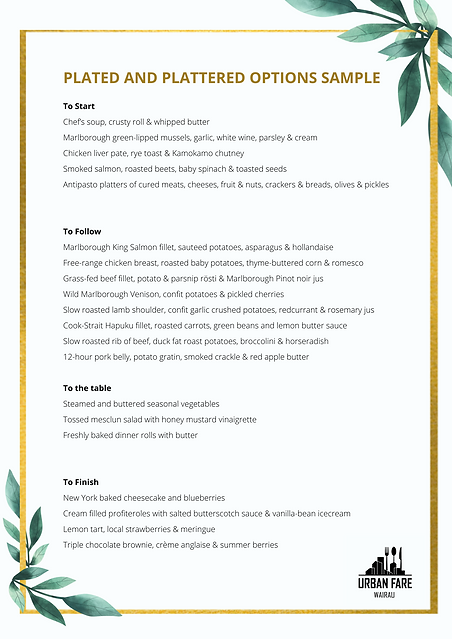 PLATED AND PLATTERED OPTIONS SAMPLE

To Start
Chef's soup, crusty roll & whipped butter
Marlborough green-lipped mussels, garlic, white wine, parsley & cream
Chicken liver pate, rye toast & Kamokamo chutney
Smoked salmon, roasted beets, baby spinach & toasted seeds
Antipasto platters of cured meats, cheeses, fruit & nuts, crackers & breads, olives & pickles

To Follow
Marlborough King Salmon fillet, sauteed potatoes, asparagus & hollandaise
Free-range chicken breast, roasted baby potatoes, thyme-buttered corn & romesco
Grass-fed beef fillet, potato & parsnip rösti & Marlborough Pinot noir jus
Wild Marlborough Venison, confit potatoes & pickled cherries
Slow roasted lamb shoulder, confit garlic crushed potatoes, redcurrant & rosemary jus
Cook-Strait Hapuku fillet, roasted carrots, green beans and lemon butter sauce
Slow roasted rib of beef, duck fat roast potatoes, broccolini & horseradish
12-hour pork belly, potato gratin, smoked crackle & red apple butter

To the table
Steamed and buttered seasonal vegetables
Tossed mesclun salad with honey mustard vinaigrette
Freshly baked dinner rolls with butter

To Finish
New York baked cheesecake and blueberries
Cream filled profiteroles with salted butterscotch sauce & vanilla-bean icecream
Lemon tart, local strawberries & meringue
Triple chocolate brownie, crème anglaise & summer berries

URBAN FARE
WAIRAU